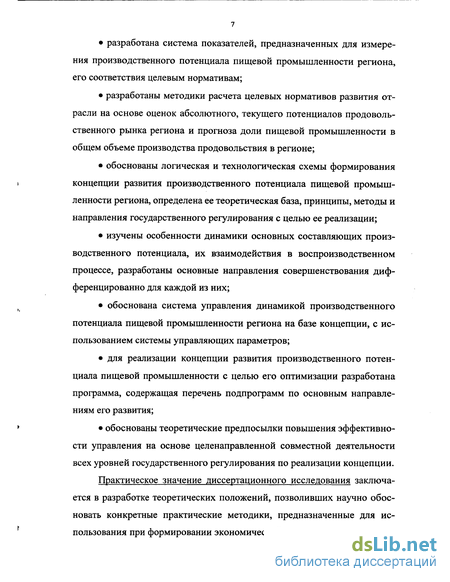 7

• разработана система показателей, предназначенных для измерения производственного потенциала пищевой промышленности региона, его соответствия целевым нормативам;

• разработаны методики расчета целевых нормативов развития отрасли на основе оценок абсолютного, текущего потенциалов продовольственного рынка региона и прогноза доли пищевой промышленности в общем объеме производства продовольствия в регионе;

• обоснованы логическая и технологическая схемы формирования концепции развития производственного потенциала пищевой промышленности региона, определена ее теоретическая база, принципы, методы и направления государственного регулирования с целью ее реализации;

• изучены особенности динамики основных составляющих производственного потенциала, их взаимодействия в воспроизводственном процессе, разработаны основные направления совершенствования дифференцированно для каждой из них;

• обоснована система управления динамикой производственного потенциала пищевой промышленности региона на базе концепции, с использованием системы управляющих параметров;

• для реализации концепции развития производственного потенциала пищевой промышленности с целью его оптимизации разработана программа, содержащая перечень подпрограмм по основным направлениям его развития;

• обоснованы теоретические предпосылки повышения эффективности управления на основе целенаправленной совместной деятельности всех уровней государственного регулирования по реализации концепции.

Практическое значение диссертационного исследования заключается в разработке теоретических положений, позволивших научно обосновать конкретные практические методики, предназначенные для использования при формировании экономичес

dsLib.net
библиотека диссертаций